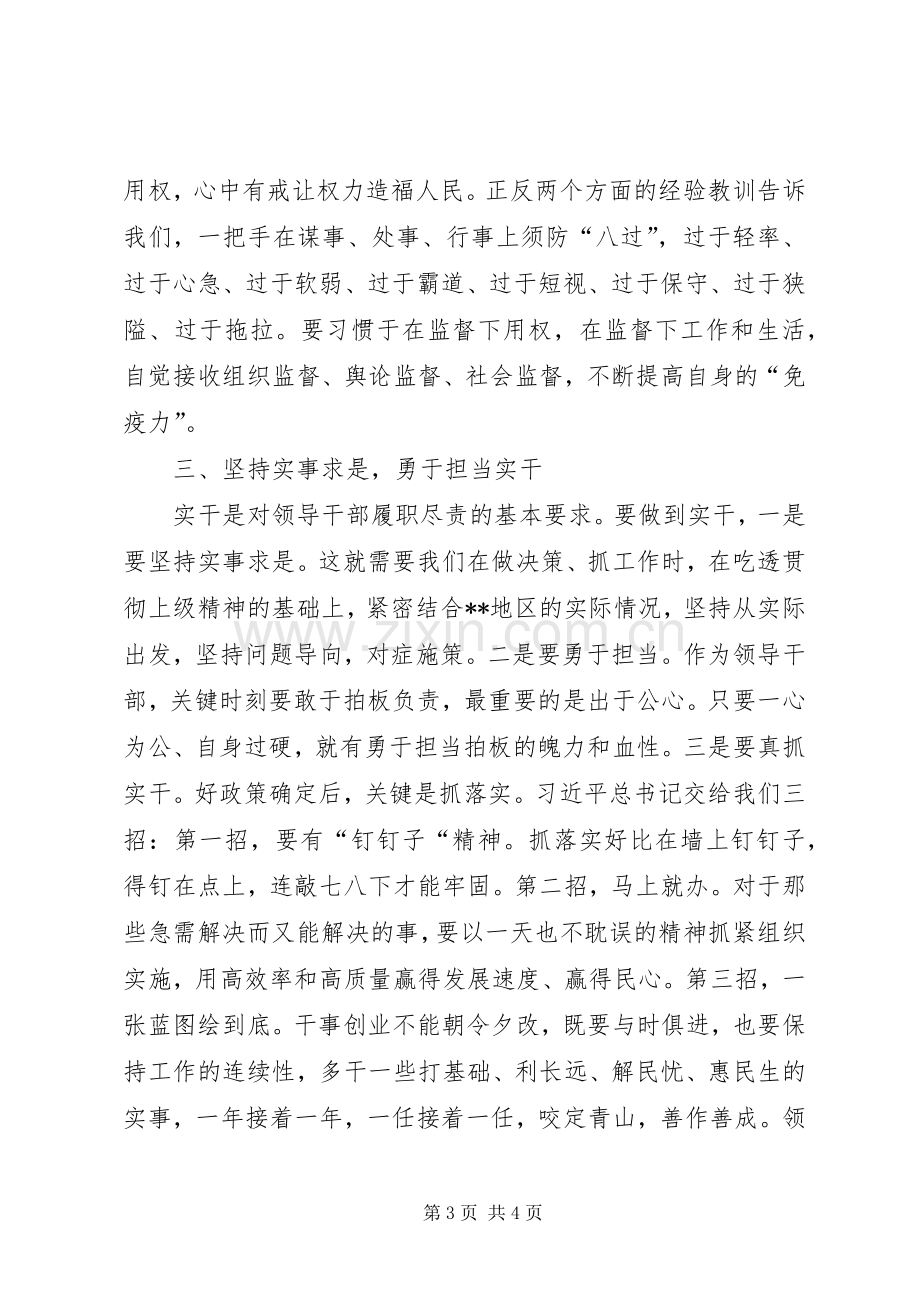 用权，心中有戒让权力造福人民。正反两个方面的经验教训告诉我们，一把手在谋事、处事、行事上须防“八过”，过于轻率、过于心急、过于软弱、过于霸道、过于短视、过于保守、过于狭隘、过于拖拉。要习惯于在监督下用权，在监督下工作和生活，自觉接收组织监督、舆论监督、社会监督，不断提高自身的“免疫力”。

三、坚持实事求是，勇于担当实干

实干是对领导干部履职尽责的基本要求。要做到实干，一是要坚持实事求是。这就需要我们在做决策、抓工作时，在吃透贯彻上级精神的基础上，紧密结合**地区的实际情况，坚持从实际出发，坚持问题导向，对症施策。二是要勇于担当。作为领导干部，关键时刻要敢于拍板负责，最重要的是出于公心。只要一心为公、自身过硬，就有勇于担当拍板的魄力和血性。三是要真抓实干。好政策确定后，关键是抓落实。习近平总书记交给我们三招：第一招，要有“钉钉子“精神。抓落实好比在墙上钉钉子，得钉在点上，连敲七八下才能牢固。第二招，马上就办。对于那些急需解决而又能解决的事，要以一天也不耽误的精神抓紧组织实施，用高效率和高质量赢得发展速度、赢得民心。第三招，一张蓝图绘到底。干事创业不能朝令夕改，既要与时俱进，也要保持工作的连续性，多干一些打基础、利长远、解民忧、惠民生的实事，一年接着一年，一任接着一任，咬定青山，善作善成。领

第3页 共4页

www.zixin.com.cn